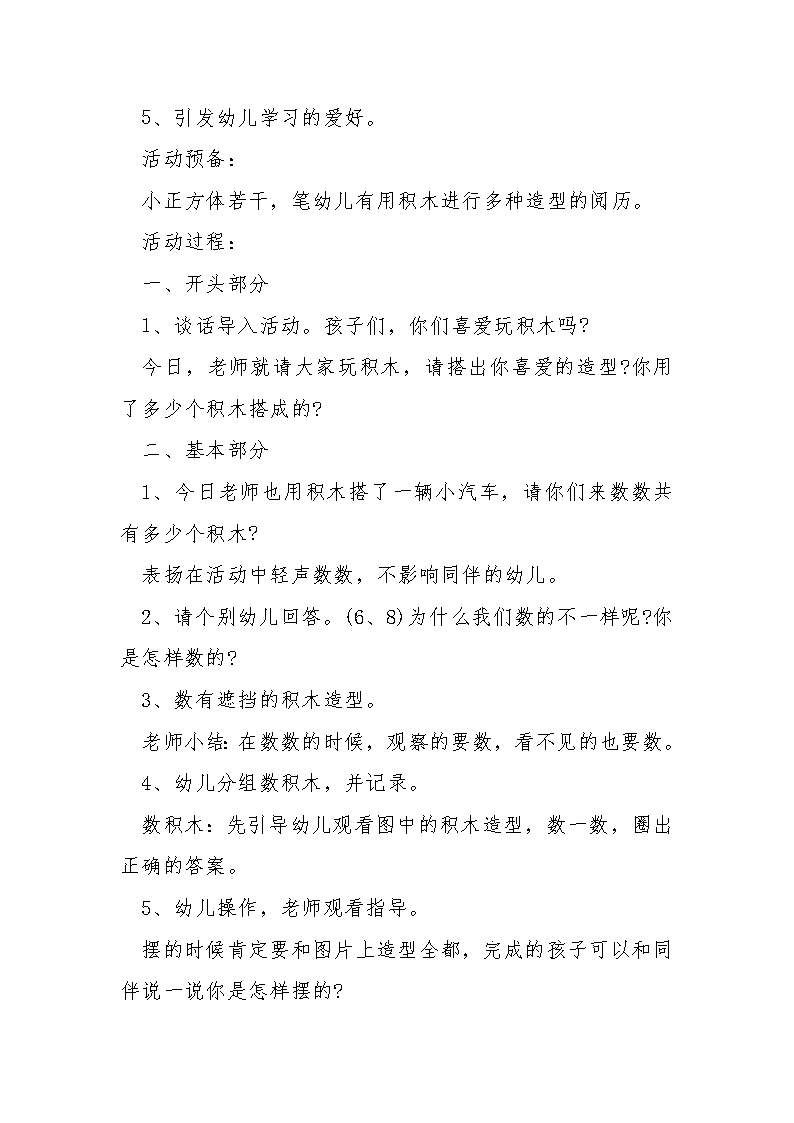 5、引发幼儿学习的爱好。

活动预备：

小正方体若干，笔幼儿有用积木进行多种造型的阅历。

活动过程：

一、开头部分

1、谈话导入活动。孩子们，你们喜爱玩积木吗?

今日，老师就请大家玩积木，请搭出你喜爱的造型?你用了多少个积木搭成的?

二、基本部分

1、今日老师也用积木搭了一辆小汽车，请你们来数数共有多少个积木?

表扬在活动中轻声数数，不影响同伴的幼儿。

2、请个别幼儿回答。(6、8)为什么我们数的不一样呢?你是怎样数的?

3、数有遮挡的积木造型。

老师小结：在数数的时候，观察的要数，看不见的也要数。

4、幼儿分组数积木，并记录。

数积木：先引导幼儿观看图中的积木造型，数一数，圈出正确的答案。

5、幼儿操作，老师观看指导。

摆的时候肯定要和图片上造型全都，完成的孩子可以和同伴说一说你是怎样摆的?